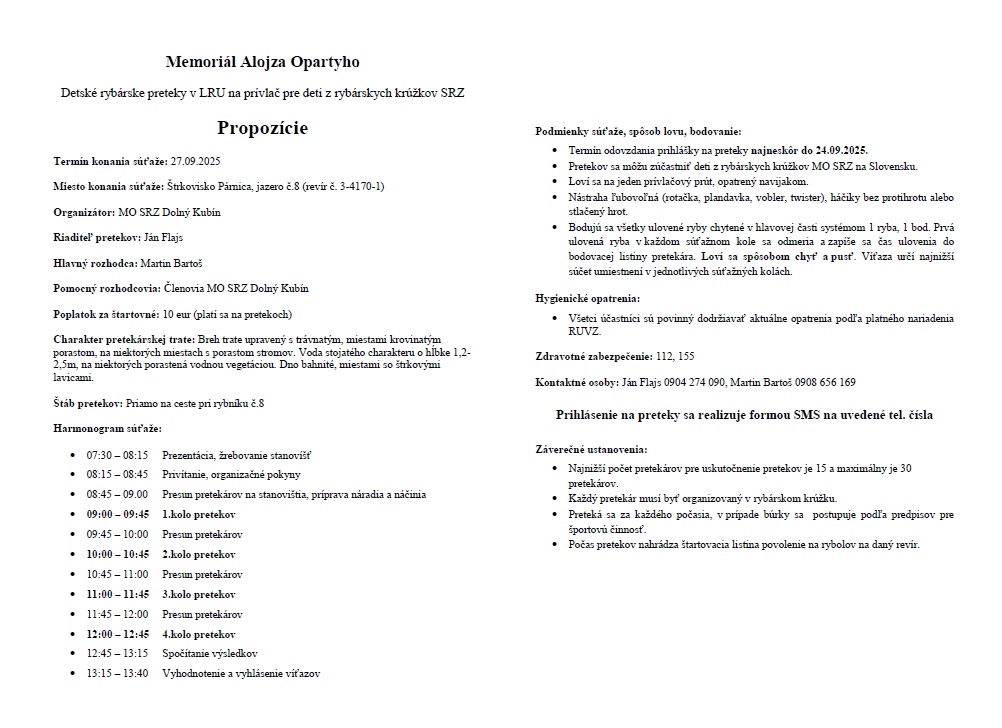 Memoriál Alojza Opartyho

Detské rybárske preteky v LRU na prívlač pre deti z rybárskych krúžkov SRZ

Propozície

Termín konania súťaže: 27.09.2025

Miesto konania súťaže: Štrkovisko Párnica, jazero č.8 (revír č. 3-4170-1)

Organizátor: MO SRZ Dolný Kubín

Riaditeľ pretekov: Ján Flajs

Hlavný rozhodca: Martin Bartoš

Pomocný rozhodcovia: Členovia MO SRZ Dolný Kubín

Poplatok za štartovné: 10 eur (platí sa na pretekoch)

Charakter pretekárskej trate: Breh trate upravený s trávnatým, miestami krovinatým porastom, na niektorých miestach s porastom stromov. Voda stojatého charakteru o hĺbke 1,2-2,5m, na niektorých porastená vodnou vegetáciou. Dno bahnité, miestami so štrkovými lavicami.

Štáb pretekov: Priamo na ceste pri rybníku č.8

Harmonogram súťaže:

- 07:30 – 08:15 Prezentácia, žrebovanie stanovíšť
- 08:15 – 08:45 Privítanie, organizačné pokyny
- 08:45 – 09.00 Presun pretekárov na stanovištia, príprava náradia a náčinia
- 09:00 – 09:45 1.kolo pretekov
- 09:45 – 10:00 Presun pretekárov
- 10:00 – 10:45 2.kolo pretekov
- 10:45 – 11:00 Presun pretekárov
- 11:00 – 11:45 3.kolo pretekov
- 11:45 – 12:00 Presun pretekárov
- 12:00 – 12:45 4.kolo pretekov
- 12:45 – 13:15 Spočítanie výsledkov
- 13:15 – 13:40 Vyhodnotenie a vyhlásenie víťazov

Podmienky súťaže, spôsob lovu, bodovanie:
- Termín odovzdania prihlášky na preteky najneskôr do 24.09.2025.
- Pretekov sa môžu zúčastniť deti z rybárskych krúžkov MO SRZ na Slovensku.
- Loví sa na jeden prívlačový prút, opatrený navijakom.
- Nástraha ľubovoľná (rotačka, plandavka, vobler, twister), háčiky bez protihrotu alebo stlačený hrot.
- Bodujú sa všetky ulovené ryby chytené v hlavovej časti systémom 1 ryba, 1 bod. Prvá ulovená ryba v každom súťažnom kole sa odmeria a zapíše sa čas ulovenia do bodovacej listiny pretekára. Loví sa spôsobom chyť a pusť. Víťaza určí najnižší súčet umiestnení v jednotlivých súťažných kolách.

Hygienické opatrenia:
- Všetci účastníci sú povinný dodržiavať aktuálne opatrenia podľa platného nariadenia RUVZ.

Zdravotné zabezpečenie: 112, 155

Kontaktné osoby: Ján Flajs 0904 274 090, Martin Bartoš 0908 656 169

Prihlásenie na preteky sa realizuje formou SMS na uvedené tel. čísla

Záverečné ustanovenia:
- Najnižší počet pretekárov pre uskutočnenie pretekov je 15 a maximálny je 30 pretekárov.
- Každý pretekár musí byť organizovaný v rybárskom krúžku.
- Preteká sa za každého počasia, v prípade búrky sa postupuje podľa predpisov pre športovú činnosť.
- Počas pretekov nahrádza štartovacia listina povolenie na rybolov na daný revír.